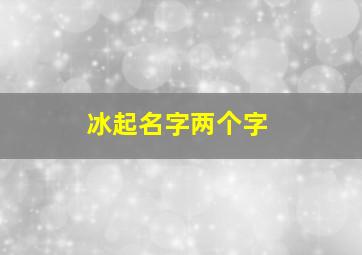 冰起名字两个字